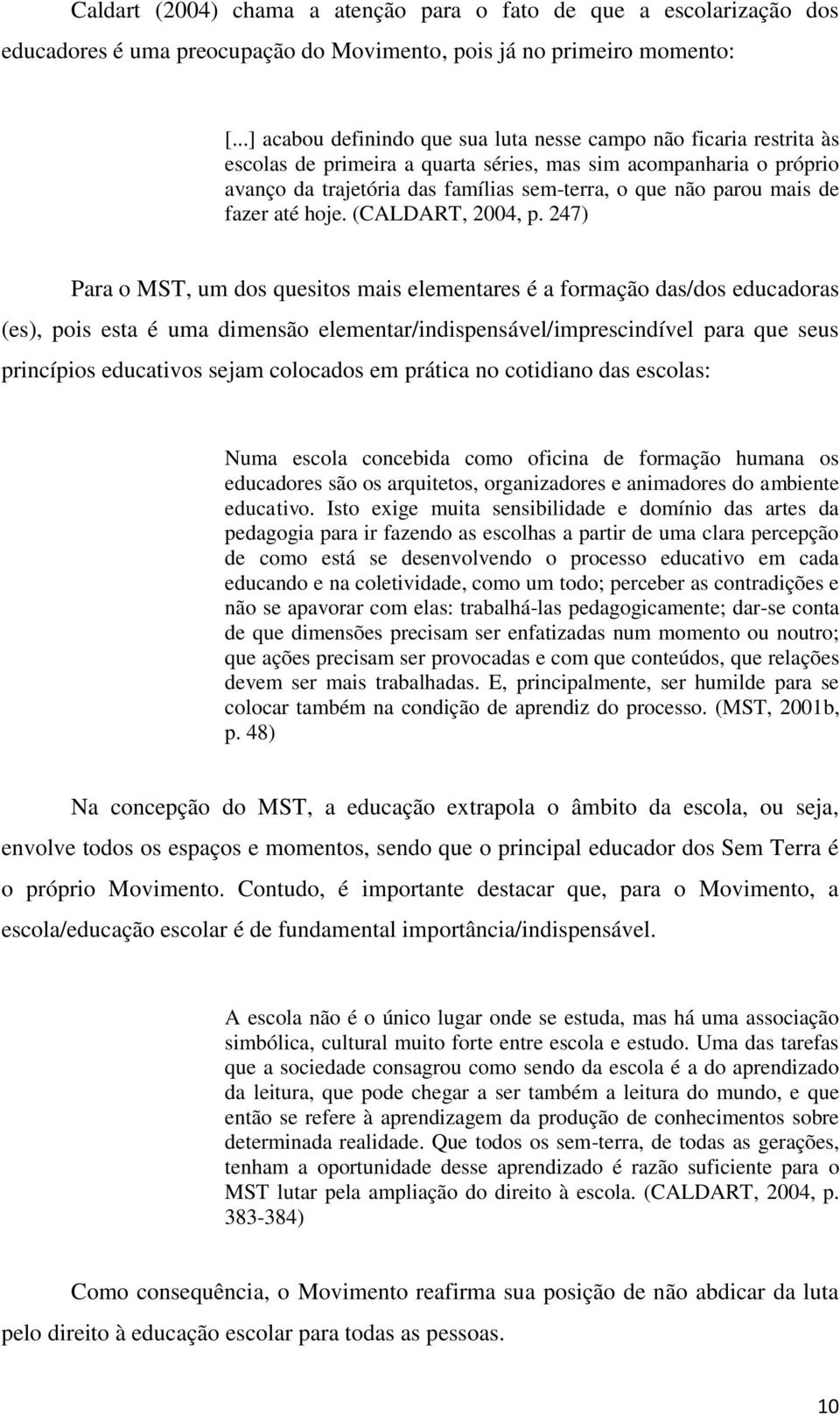 Caldart (2004) chama a atenção para o fato de que a escolarização dos educadores é uma preocupação do Movimento, pois já no primeiro momento:

[...] acabou definindo que sua luta nesse campo não ficaria restrita às escolas de primeira a quarta séries, mas sim acompanharia o próprio avanço da trajetória das famílias sem-terra, o que não parou mais de fazer até hoje. (CALDART, 2004, p. 247)

Para o MST, um dos quesitos mais elementares é a formação das/dos educadoras (es), pois esta é uma dimensão elementar/indispensável/imprescindível para que seus princípios educativos sejam colocados em prática no cotidiano das escolas:

Numa escola concebida como oficina de formação humana os educadores são os arquitetos, organizadores e animadores do ambiente educativo. Isto exige muita sensibilidade e domínio das artes da pedagogia para ir fazendo as escolhas a partir de uma clara percepção de como está se desenvolvendo o processo educativo em cada educando e na coletividade, como um todo; perceber as contradições e não se apavorar com elas: trabalhá-las pedagogicamente; dar-se conta de que dimensões precisam ser enfatizadas num momento ou noutro; que ações precisam ser provocadas e com que conteúdos, que relações devem ser mais trabalhadas. E, principalmente, ser humilde para se colocar também na condição de aprendiz do processo. (MST, 2001b, p. 48)

Na concepção do MST, a educação extrapola o âmbito da escola, ou seja, envolve todos os espaços e momentos, sendo que o principal educador dos Sem Terra é o próprio Movimento. Contudo, é importante destacar que, para o Movimento, a escola/educação escolar é de fundamental importância/indispensável.

A escola não é o único lugar onde se estuda, mas há uma associação simbólica, cultural muito forte entre escola e estudo. Uma das tarefas que a sociedade consagrou como sendo da escola é a do aprendizado da leitura, que pode chegar a ser também a leitura do mundo, e que então se refere à aprendizagem da produção de conhecimentos sobre determinada realidade. Que todos os sem-terra, de todas as gerações, tenham a oportunidade desse aprendizado é razão suficiente para o MST lutar pela ampliação do direito à escola. (CALDART, 2004, p. 383-384)

Como consequência, o Movimento reafirma sua posição de não abdicar da luta pelo direito à educação escolar para todas as pessoas.

10